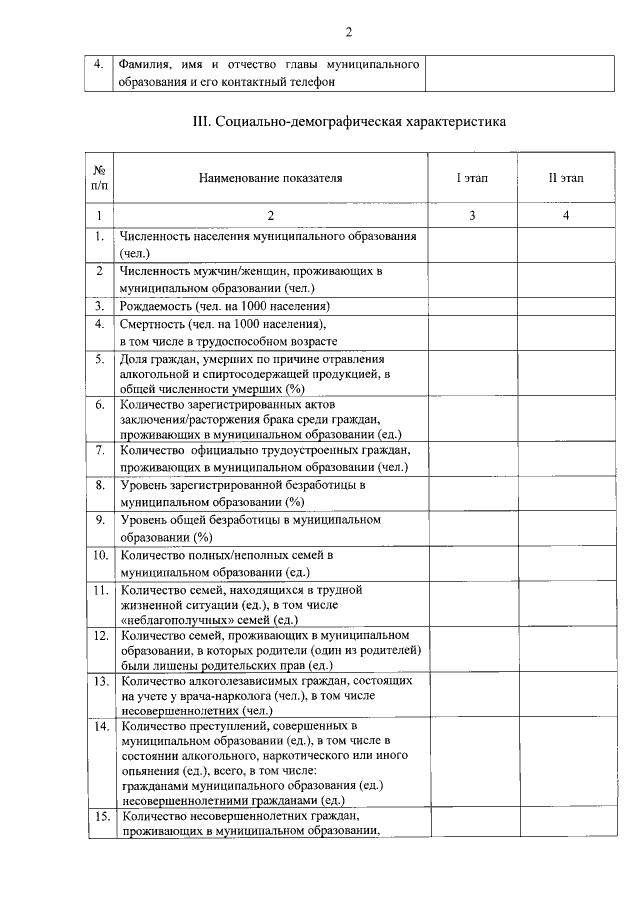 2

| 4. | Фамилия, имя и отчество главы муниципального образования и его контактный телефон | |
|---|---|---|

III. Социально-демографическая характеристика

| № п/п | Наименование показателя | I этап | II этап |
|---|---|---|---|
| 1 | 2 | 3 | 4 |
| 1. | Численность населения муниципального образования (чел.) | | |
| 2 | Численность мужчин/женщин, проживающих в муниципальном образовании (чел.) | | |
| 3. | Рождаемость (чел. на 1000 населения) | | |
| 4. | Смертность (чел. на 1000 населения), в том числе в трудоспособном возрасте | | |
| 5. | Доля граждан, умерших по причине отравления алкогольной и спиртосодержащей продукцией, в общей численности умерших (%) | | |
| 6. | Количество зарегистрированных актов заключения/расторжения брака среди граждан, проживающих в муниципальном образовании (ед.) | | |
| 7. | Количество официально трудоустроенных граждан, проживающих в муниципальном образовании (чел.) | | |
| 8. | Уровень зарегистрированной безработицы в муниципальном образовании (%) | | |
| 9. | Уровень общей безработицы в муниципальном образовании (%) | | |
| 10. | Количество полных/неполных семей в муниципальном образовании (ед.) | | |
| 11. | Количество семей, находящихся в трудной жизненной ситуации (ед.), в том числе «неблагополучных» семей (ед.) | | |
| 12. | Количество семей, проживающих в муниципальном образовании, в которых родители (один из родителей) были лишены родительских прав (ед.) | | |
| 13. | Количество алкоголезависимых граждан, состоящих на учете у врача-нарколога (чел.), в том числе несовершеннолетних (чел.) | | |
| 14. | Количество преступлений, совершенных в муниципальном образовании (ед.), в том числе в состоянии алкогольного, наркотического или иного опьянения (ед.), всего, в том числе: гражданами муниципального образования (ед.) несовершеннолетними гражданами (ед.) | | |
| 15. | Количество несовершеннолетних граждан, проживающих в муниципальном образовании, | | |